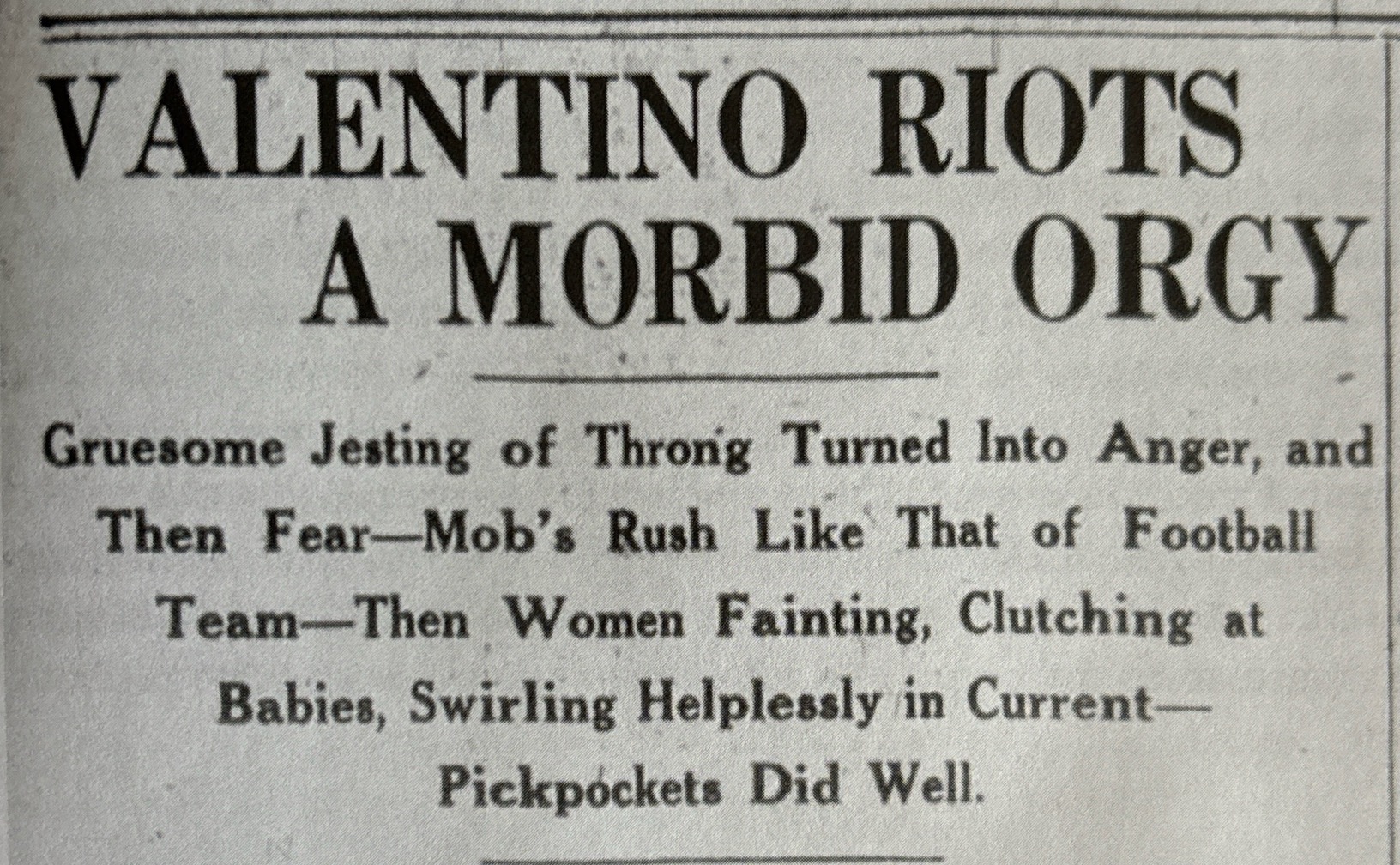 VALENTINO RIOTS A MORBID ORGY

Gruesome Jesting of Throng Turned Into Anger, and Then Fear—Mob's Rush Like That of Football Team—Then Women Fainting, Clutching at Babies, Swirling Helplessly in Current—Pickpockets Did Well.